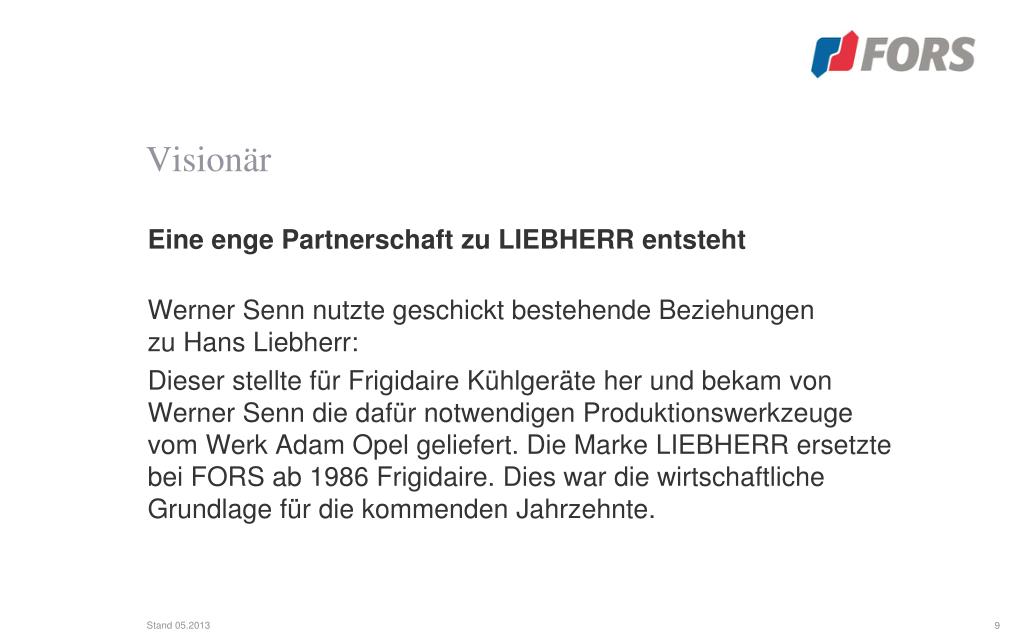 FORS

Visionär

Eine enge Partnerschaft zu LIEBHERR entsteht

Werner Senn nutzte geschickt bestehende Beziehungen zu Hans Liebherr:

Dieser stellte für Frigidaire Kühlgeräte her und bekam von Werner Senn die dafür notwendigen Produktionswerkzeuge vom Werk Adam Opel geliefert. Die Marke LIEBHERR ersetzte bei FORS ab 1986 Frigidaire. Dies war die wirtschaftliche Grundlage für die kommenden Jahrzehnte.

Stand 05.2013

9